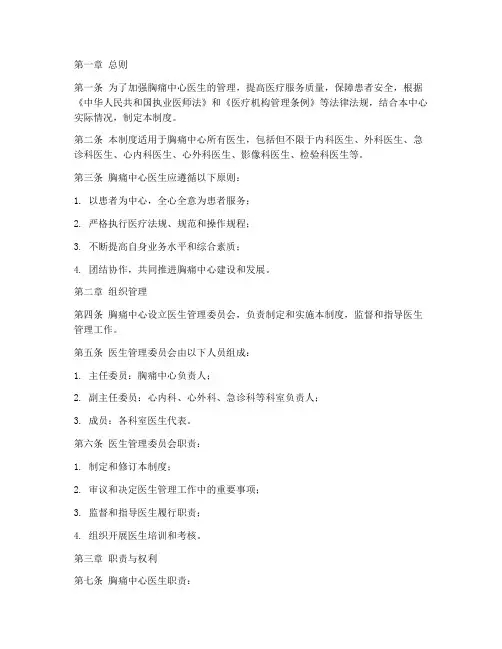 第一章 总则

第一条 为了加强胸痛中心医生的管理，提高医疗服务质量，保障患者安全，根据《中华人民共和国执业医师法》和《医疗机构管理条例》等法律法规，结合本中心实际情况，制定本制度。

第二条 本制度适用于胸痛中心所有医生，包括但不限于内科医生、外科医生、急诊科医生、心内科医生、心外科医生、影像科医生、检验科医生等。

第三条 胸痛中心医生应遵循以下原则：

1. 以患者为中心，全心全意为患者服务；

2. 严格执行医疗法规、规范和操作规程；

3. 不断提高自身业务水平和综合素质；

4. 团结协作，共同推进胸痛中心建设和发展。

第二章 组织管理

第四条 胸痛中心设立医生管理委员会，负责制定和实施本制度，监督和指导医生管理工作。

第五条 医生管理委员会由以下人员组成：

1. 主任委员：胸痛中心负责人；

2. 副主任委员：心内科、心外科、急诊科等科室负责人；

3. 成员：各科室医生代表。

第六条 医生管理委员会职责：

1. 制定和修订本制度；

2. 审议和决定医生管理工作中的重要事项；

3. 监督和指导医生履行职责；

4. 组织开展医生培训和考核。

第三章 职责与权利

第七条 胸痛中心医生职责：